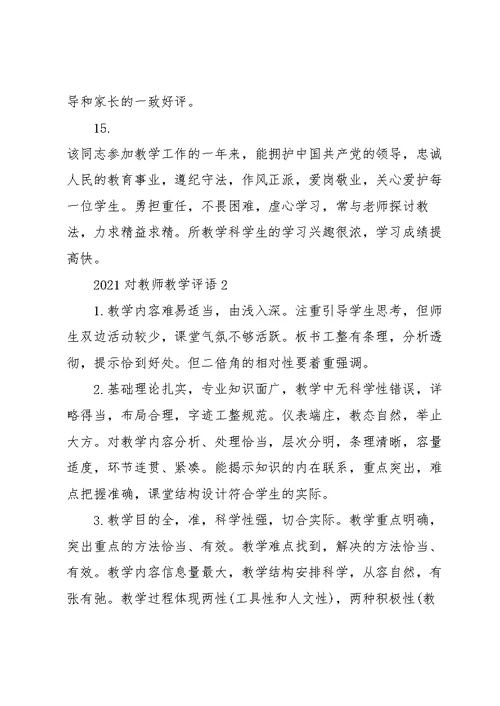 导和家长的一致好评。

15.

该同志参加教学工作的一年来，能拥护中国共产党的领导，忠诚人民的教育事业，遵纪守法，作风正派，爱岗敬业，关心爱护每一位学生。勇担重任，不畏困难，虚心学习，常与老师探讨教法，力求精益求精。所教学科学生的学习兴趣很浓，学习成绩提高快。

2021 对教师教学评语 2

1. 教学内容难易适当，由浅入深。注重引导学生思考，但师生双边活动较少，课堂气氛不够活跃。板书工整有条理，分析透彻，提示恰到好处。但二倍角的相对性要着重强调。

2. 基础理论扎实，专业知识面广，教学中无科学性错误，详略得当，布局合理，字迹工整规范。仪表端庄，教态自然，举止大方。对教学内容分析、处理恰当，层次分明，条理清晰，容量适度，环节连贯、紧凑。能揭示知识的内在联系，重点突出，难点把握准确，课堂结构设计符合学生的实际。

3. 教学目的全，准，科学性强，切合实际。教学重点明确，突出重点的方法恰当、有效。教学难点找到，解决的方法恰当、有效。教学内容信息量最大，教学结构安排科学，从容自然，有张有弛。教学过程体现两性(工具性和人文性)，两种积极性(教